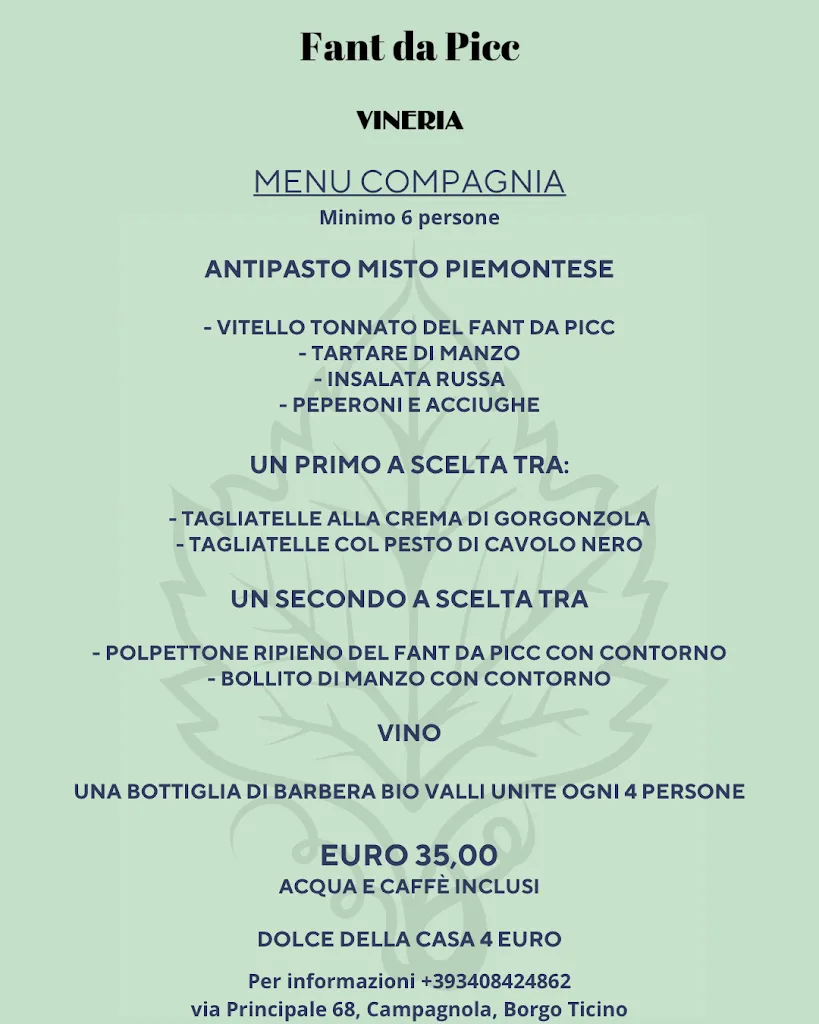 Fant da Picc

VINERIA

MENU COMPAGNIA

Minimo 6 persone

ANTIPASTO MISTO PIEMONTESE

- VITELLO TONNATO DEL FANT DA PICC
- TARTARE DI MANZO
- INSALATA RUSSA
- PEPERONI E ACCIUGHE

UN PRIMO A SCELTA TRA:

- TAGLIATELLE ALLA CREMA DI GORGONZOLA
- TAGLIATELLE COL PESTO DI CAVOLO NERO

UN SECONDO A SCELTA TRA

- POLPETTONE RIPIENO DEL FANT DA PICC CON CONTORNO
- BOLLITO DI MANZO CON CONTORNO

VINO

UNA BOTTIGLIA DI BARBERA BIO VALLI UNITE OGNI 4 PERSONE

EURO 35,00
ACQUA E CAFFÈ INCLUSI

DOLCE DELLA CASA 4 EURO

Per informazioni +393408424862
via Principale 68, Campagnola, Borgo Ticino